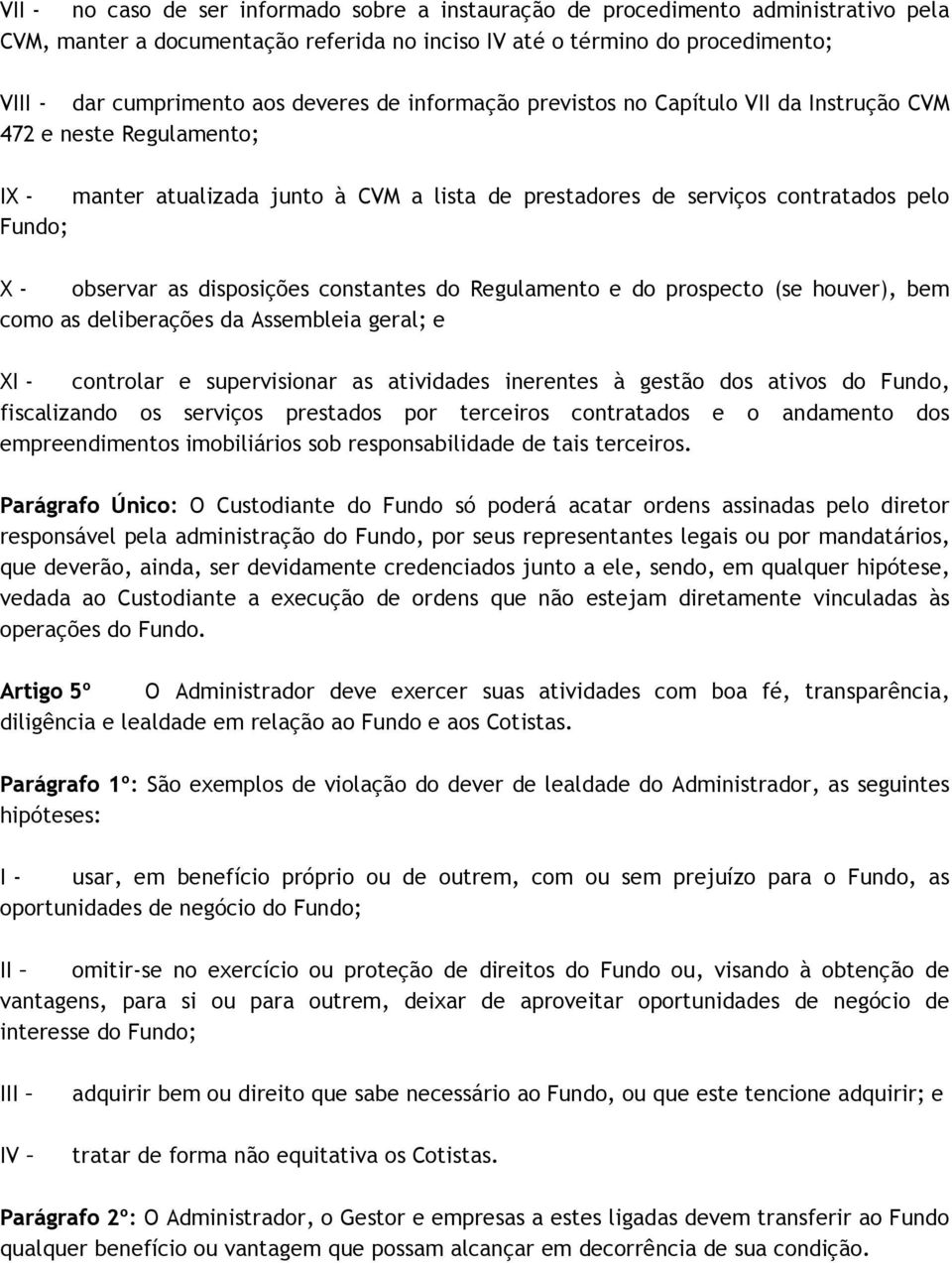 VII - no caso de ser informado sobre a instauração de procedimento administrativo pela CVM, manter a documentação referida no inciso IV até o término do procedimento;

VIII - dar cumprimento aos deveres de informação previstos no Capítulo VII da Instrução CVM 472 e neste Regulamento;

IX - manter atualizada junto à CVM a lista de prestadores de serviços contratados pelo Fundo;

X - observar as disposições constantes do Regulamento e do prospecto (se houver), bem como as deliberações da Assembleia geral; e

XI - controlar e supervisionar as atividades inerentes à gestão dos ativos do Fundo, fiscalizando os serviços prestados por terceiros contratados e o andamento dos empreendimentos imobiliários sob responsabilidade de tais terceiros.

Parágrafo Único: O Custodiante do Fundo só poderá acatar ordens assinadas pelo diretor responsável pela administração do Fundo, por seus representantes legais ou por mandatários, que deverão, ainda, ser devidamente credenciados junto a ele, sendo, em qualquer hipótese, vedada ao Custodiante a execução de ordens que não estejam diretamente vinculadas às operações do Fundo.

Artigo 5º O Administrador deve exercer suas atividades com boa fé, transparência, diligência e lealdade em relação ao Fundo e aos Cotistas.

Parágrafo 1º: São exemplos de violação do dever de lealdade do Administrador, as seguintes hipóteses:

I - usar, em benefício próprio ou de outrem, com ou sem prejuízo para o Fundo, as oportunidades de negócio do Fundo;

II – omitir-se no exercício ou proteção de direitos do Fundo ou, visando à obtenção de vantagens, para si ou para outrem, deixar de aproveitar oportunidades de negócio de interesse do Fundo;

III – adquirir bem ou direito que sabe necessário ao Fundo, ou que este tencione adquirir; e

IV – tratar de forma não equitativa os Cotistas.

Parágrafo 2º: O Administrador, o Gestor e empresas a estes ligadas devem transferir ao Fundo qualquer benefício ou vantagem que possam alcançar em decorrência de sua condição.